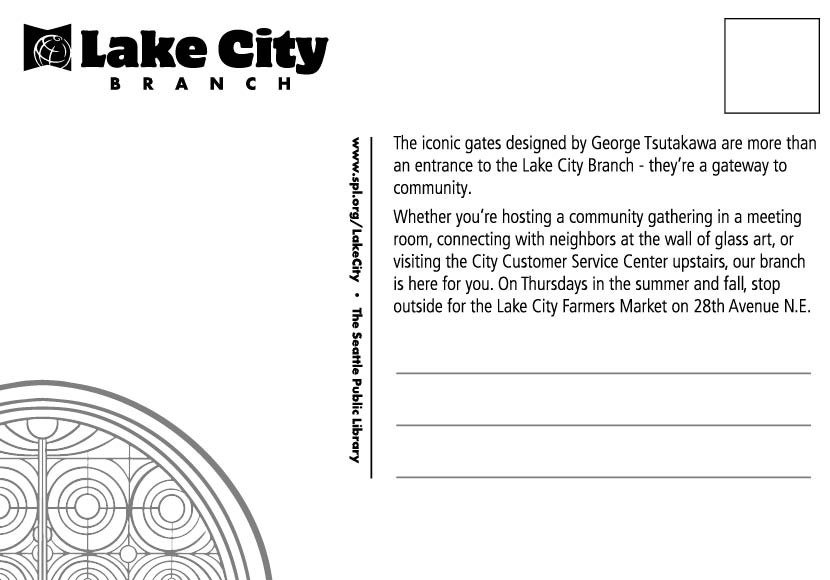 Lake City
BRANCH

www.spl.org/LakeCity • The Seattle Public Library

The iconic gates designed by George Tsutakawa are more than an entrance to the Lake City Branch - they're a gateway to community.

Whether you're hosting a community gathering in a meeting room, connecting with neighbors at the wall of glass art, or visiting the City Customer Service Center upstairs, our branch is here for you. On Thursdays in the summer and fall, stop outside for the Lake City Farmers Market on 28th Avenue N.E.